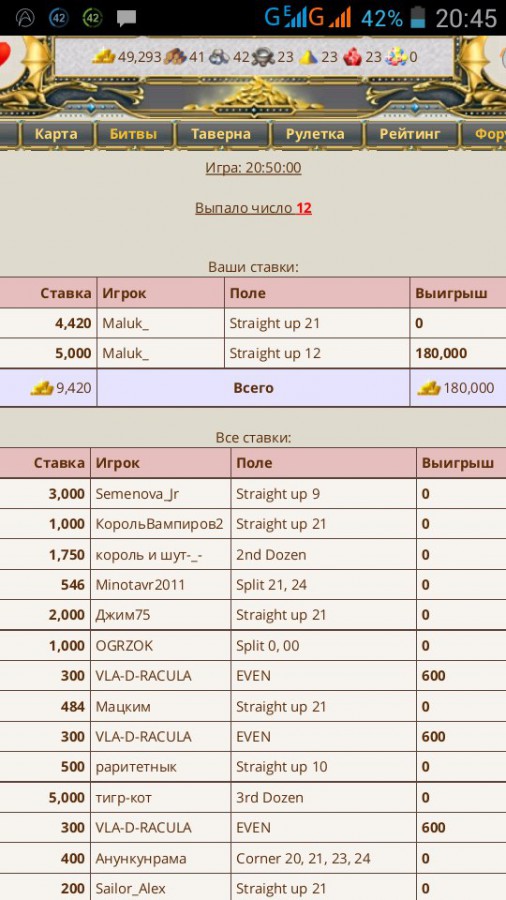 42 42 G E G 42% 20:45

49,293 41 42 23 23 23 0

Карта Битвы Таверна Рулетка Рейтинг Фор

Игра: 20:50:00

Выпало число 12

Ваши ставки:

| Ставка | Игрок | Поле | Выигрыш |
|---|---|---|---|
| 4,420 | Maluk_ | Straight up 21 | 0 |
| 5,000 | Maluk_ | Straight up 12 | 180,000 |
| 9,420 | Всего | | 180,000 |

Все ставки:

| Ставка | Игрок | Поле | Выигрыш |
|---|---|---|---|
| 3,000 | Semenova_Jr | Straight up 9 | 0 |
| 1,000 | КорольВампиров2 | Straight up 21 | 0 |
| 1,750 | король и шут-_- | 2nd Dozen | 0 |
| 546 | Minotavr2011 | Split 21, 24 | 0 |
| 2,000 | Джим75 | Straight up 21 | 0 |
| 1,000 | OGRZOK | Split 0, 00 | 0 |
| 300 | VLA-D-RACULA | EVEN | 600 |
| 484 | Мацким | Straight up 21 | 0 |
| 300 | VLA-D-RACULA | EVEN | 600 |
| 500 | раритетнык | Straight up 10 | 0 |
| 5,000 | тигр-кот | 3rd Dozen | 0 |
| 300 | VLA-D-RACULA | EVEN | 600 |
| 400 | Анункунрама | Corner 20, 21, 23, 24 | 0 |
| 200 | Sailor_Alex | Straight up 21 | 0 |